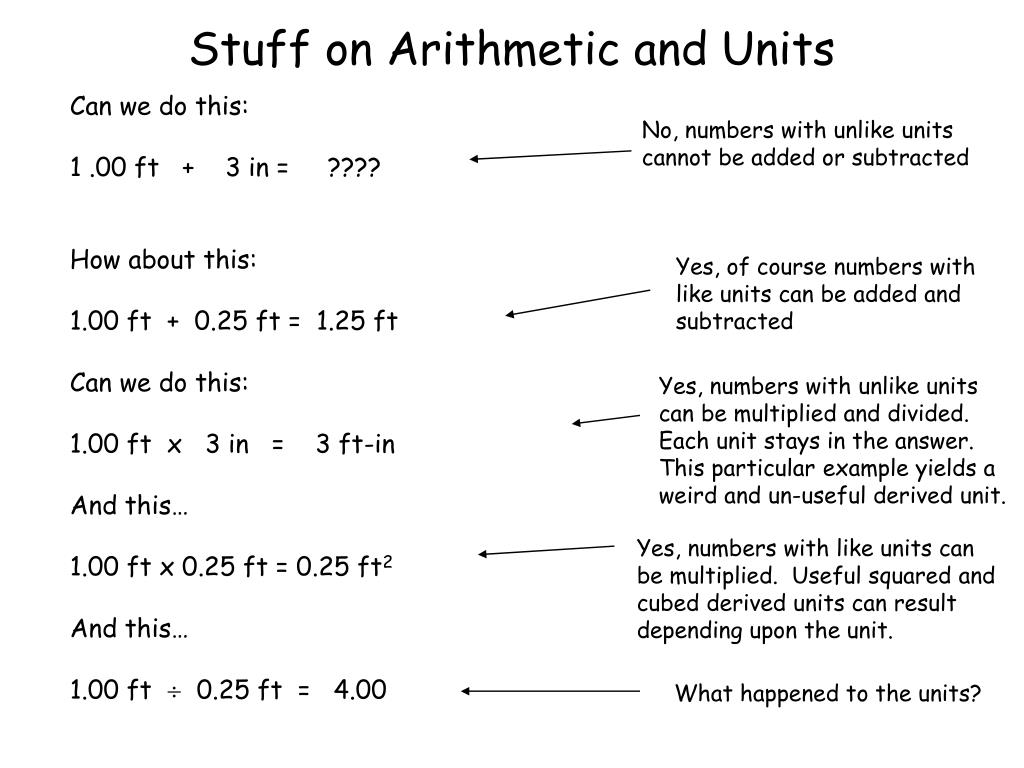 Stuff on Arithmetic and Units

Can we do this:

1 .00 ft + 3 in = ????

No, numbers with unlike units cannot be added or subtracted

How about this:

1.00 ft + 0.25 ft = 1.25 ft

Yes, of course numbers with like units can be added and subtracted

Can we do this:

1.00 ft x 3 in = 3 ft-in

Yes, numbers with unlike units can be multiplied and divided. Each unit stays in the answer. This particular example yields a weird and un-useful derived unit.

And this…

1.00 ft x 0.25 ft = 0.25 ft$^2$

Yes, numbers with like units can be multiplied. Useful squared and cubed derived units can result depending upon the unit.

And this…

1.00 ft $\div$ 0.25 ft = 4.00

What happened to the units?